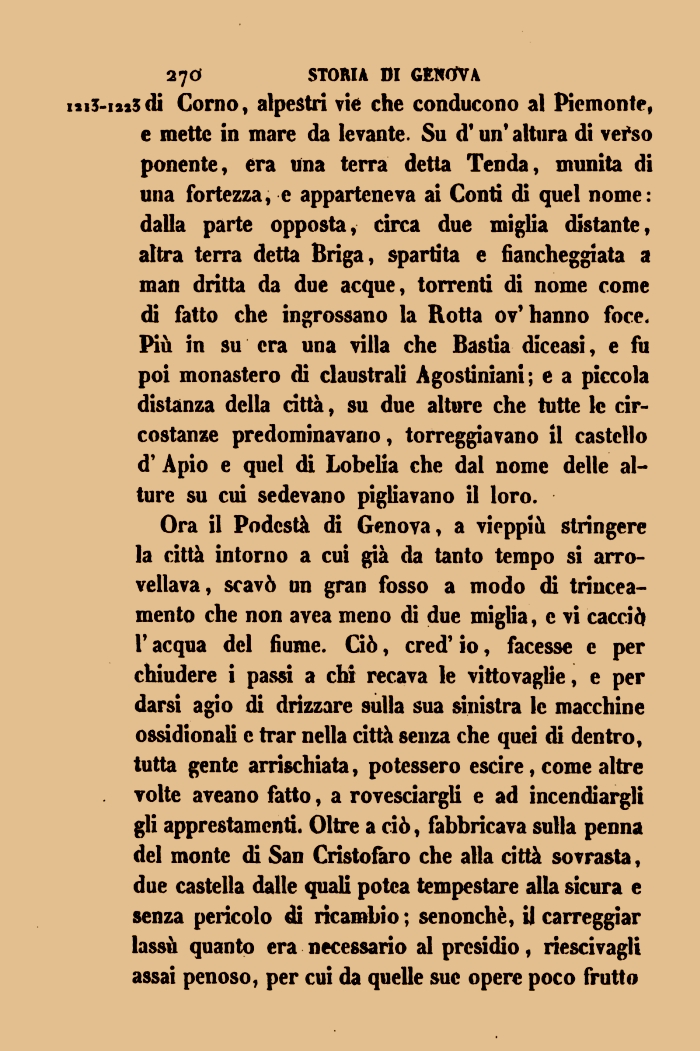 270 STORIA DI GENOVA

1213-1223 di Corno, alpestri vie che conducono al Piemonte, e mette in mare da levante. Su d'un'altura di verso ponente, era una terra detta Tenda, munita di una fortezza, e apparteneva ai Conti di quel nome: dalla parte opposta, circa due miglia distante, altra terra detta Briga, spartita e fiancheggiata a man dritta da due acque, torrenti di nome come di fatto che ingrossano la Rotta ov'hanno foce. Più in su era una villa che Bastia diceasi, e fu poi monastero di claustrali Agostiniani; e a piccola distanza della città, su due alture che tutte le circostanze predominavano, torreggiavano il castello d'Apio e quel di Lobelia che dal nome delle alture su cui sedevano pigliavano il loro.

Ora il Podestà di Genova, a vieppiù stringere la città intorno a cui già da tanto tempo si arrovellava, scavò un gran fosso a modo di trinceamento che non avea meno di due miglia, e vi cacciò l'acqua del fiume. Ciò, cred'io, facesse e per chiudere i passi a chi recava le vittovaglie, e per darsi agio di drizzare sulla sua sinistra le macchine ossidionali e trar nella città senza che quei di dentro, tutta gente arrischiata, potessero escire, come altre volte aveano fatto, a rovesciargli e ad incendiargli gli apprestamenti. Oltre a ciò, fabbricava sulla penna del monte di San Cristofaro che alla città sovrasta, due castella dalle quali potea tempestare alla sicura e senza pericolo di ricambio; senonchè, il carreggiar lassù quanto era necessario al presidio, riescivagli assai penoso, per cui da quelle sue opere poco frutto